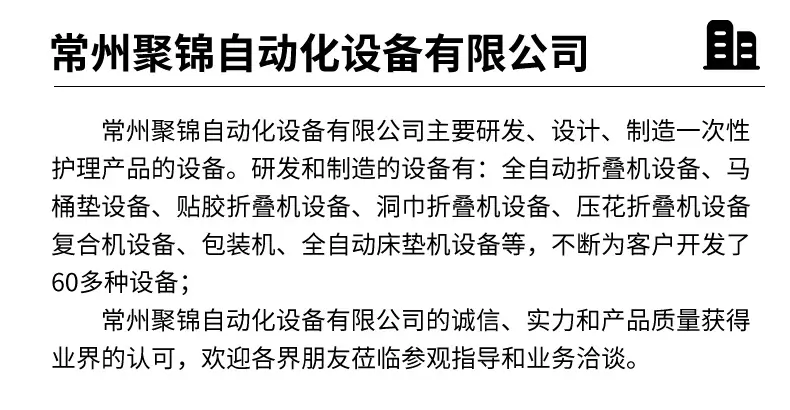 常州聚锦自动化设备有限公司

常州聚锦自动化设备有限公司主要研发、设计、制造一次性护理产品的设备。研发和制造的设备有：全自动折叠机设备、马桶垫设备、贴胶折叠机设备、洞巾折叠机设备、压花折叠机设备复合机设备、包装机、全自动床垫机设备等，不断为客户开发了60多种设备；

常州聚锦自动化设备有限公司的诚信、实力和产品质量获得业界的认可，欢迎各界朋友莅临参观指导和业务洽谈。